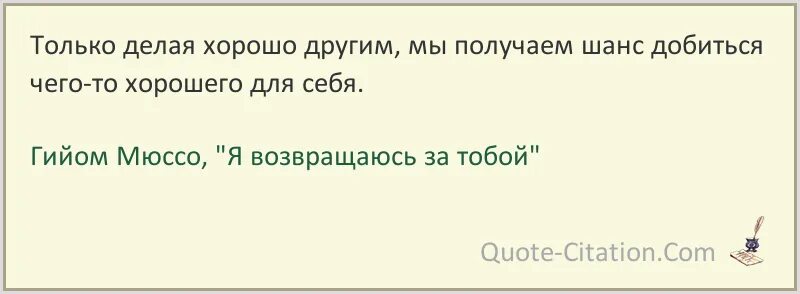 Только делая хорошо другим, мы получаем шанс добиться чего-то хорошего для себя.

Гийом Мюссо, "Я возвращаюсь за тобой"

Quote-Citation.Com